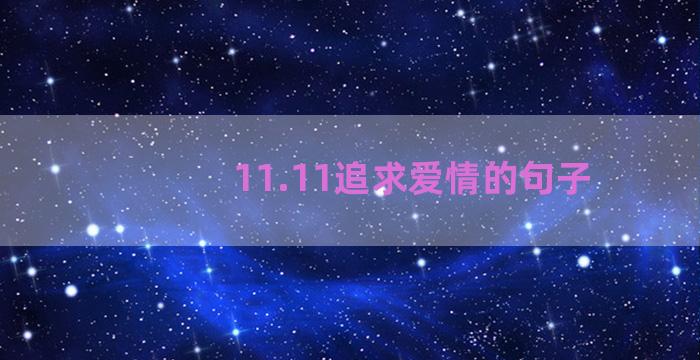 11.11追求爱情的句子